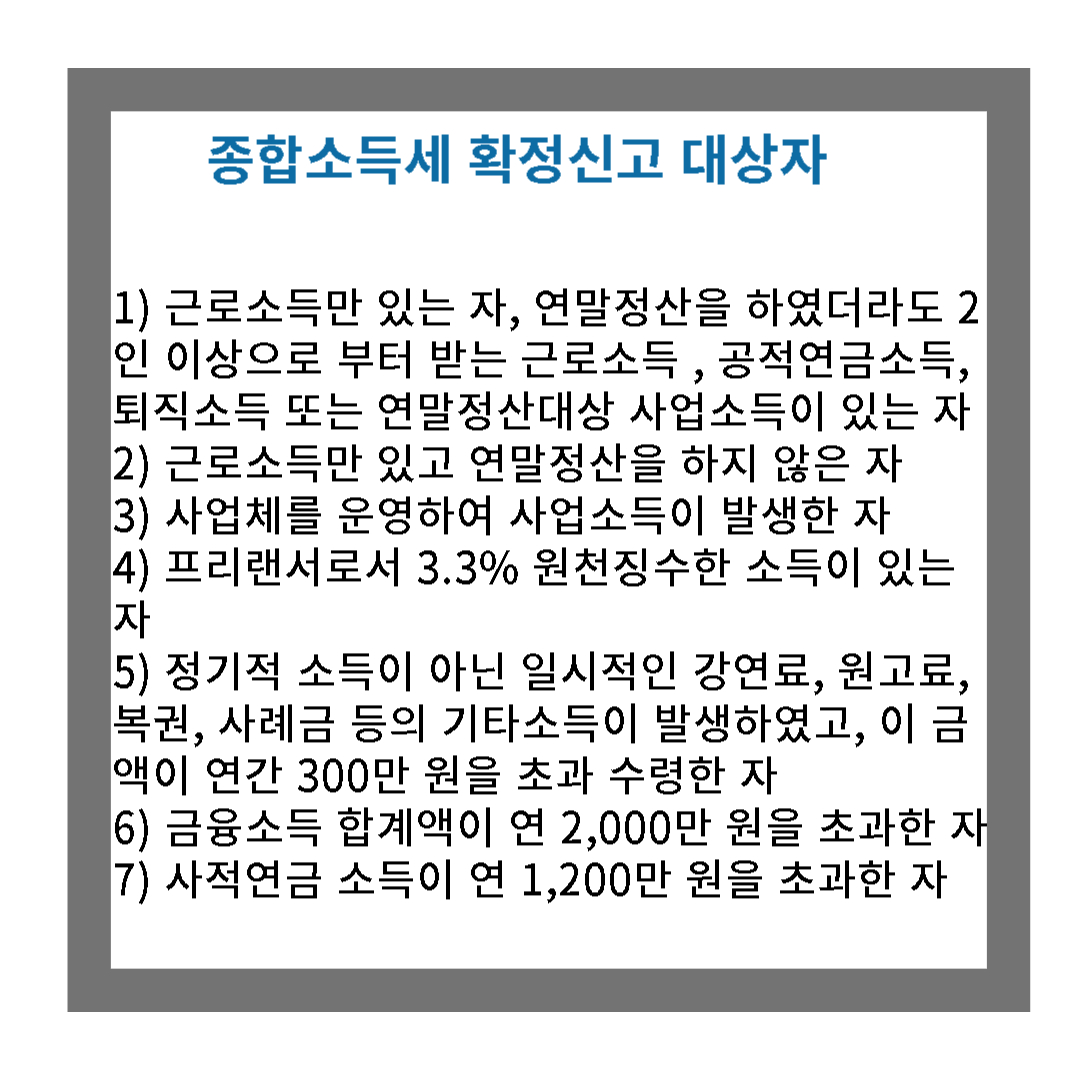 종합소득세 확정신고 대상자

1) 근로소득만 있는 자, 연말정산을 하였더라도 2인 이상으로 부터 받는 근로소득 , 공적연금소득, 퇴직소득 또는 연말정산대상 사업소득이 있는 자
2) 근로소득만 있고 연말정산을 하지 않은 자
3) 사업체를 운영하여 사업소득이 발생한 자
4) 프리랜서로서 3.3% 원천징수한 소득이 있는 자
5) 정기적 소득이 아닌 일시적인 강연료, 원고료, 복권, 사례금 등의 기타소득이 발생하였고, 이 금액이 연간 300만 원을 초과 수령한 자
6) 금융소득 합계액이 연 2,000만 원을 초과한 자
7) 사적연금 소득이 연 1,200만 원을 초과한 자